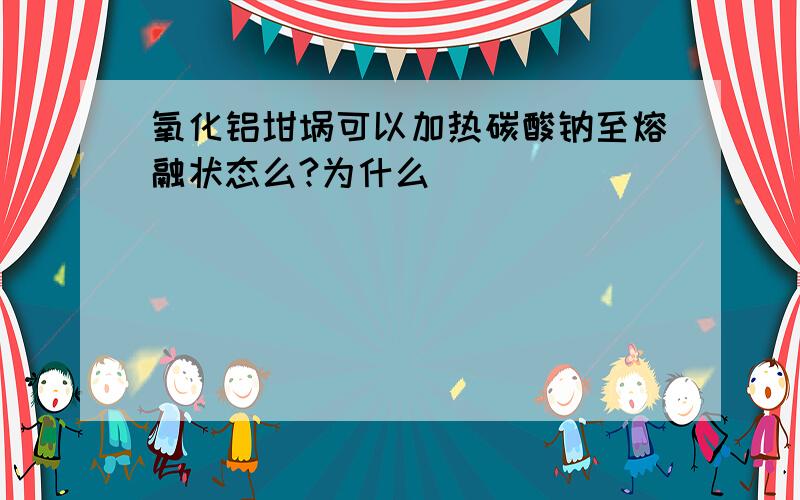 氧化铝坩埚可以加热碳酸钠至熔融状态么?为什么